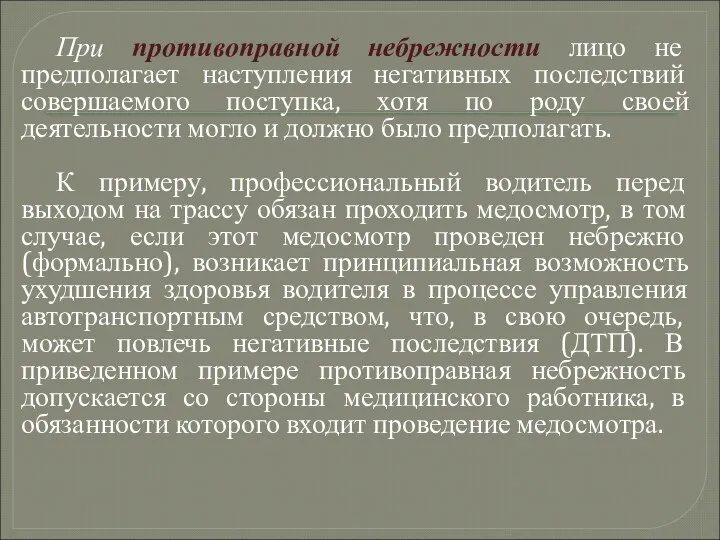 При противоправной небрежности лицо не предполагает наступления негативных последствий совершаемого поступка, хотя по роду своей деятельности могло и должно было предполагать.

К примеру, профессиональный водитель перед выходом на трассу обязан проходить медосмотр, в том случае, если этот медосмотр проведен небрежно (формально), возникает принципиальная возможность ухудшения здоровья водителя в процессе управления автотранспортным средством, что, в свою очередь, может повлечь негативные последствия (ДТП). В приведенном примере противоправная небрежность допускается со стороны медицинского работника, в обязанности которого входит проведение медосмотра.